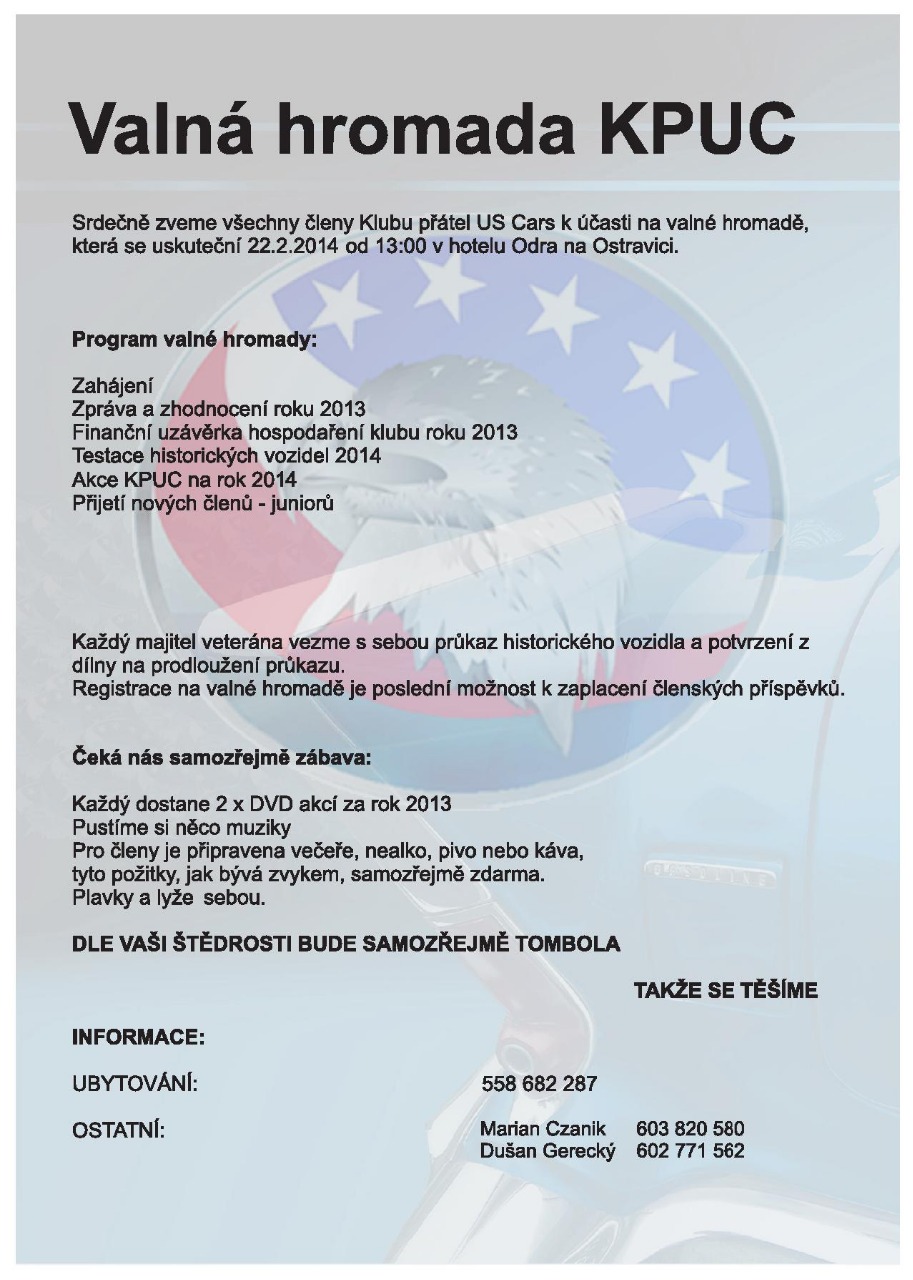 Valná hromada KPUC

Srdečně zveme všechny členy Klubu přátel US Cars k účasti na valné hromadě, která se uskuteční 22.2.2014 od 13:00 v hotelu Odra na Ostravici.

Program valné hromady:

Zahájení
Zpráva a zhodnocení roku 2013
Finanční uzávěrka hospodaření klubu roku 2013
Testace historických vozidel 2014
Akce KPUC na rok 2014
Přijetí nových členů - juniorů

Každý majitel veterána vezme s sebou průkaz historického vozidla a potvrzení z dílny na prodloužení průkazu.
Registrace na valné hromadě je poslední možnost k zaplacení členských příspěvků.

Čeká nás samozřejmě zábava:

Každý dostane 2 x DVD akcí za rok 2013
Pustíme si něco muziky
Pro členy je připravena večeře, nealko, pivo nebo káva, tyto požitky, jak bývá zvykem, samozřejmě zdarma.
Plavky a lyže sebou.

DLE VAŠI ŠTĚDROSTI BUDE SAMOZŘEJMĚ TOMBOLA

TAKŽE SE TĚŠÍME

INFORMACE:

UBYTOVÁNÍ: 558 682 287

OSTATNÍ: Marian Czanik 603 820 580
Dušan Gerecký 602 771 562